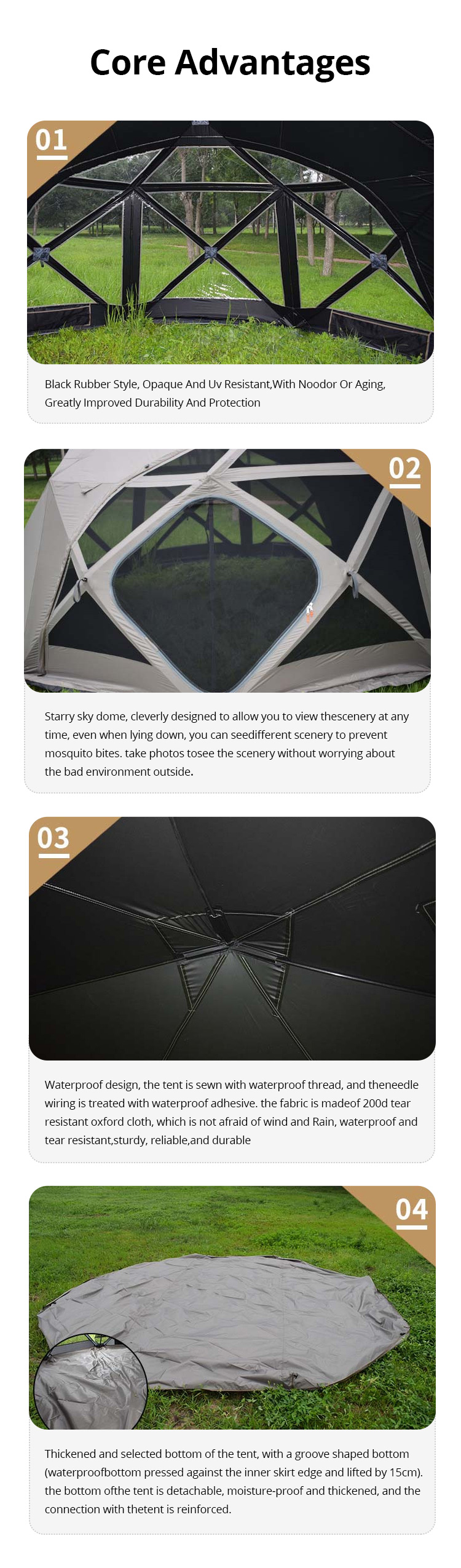 Core Advantages

01

Black Rubber Style, Opaque And Uv Resistant,With Noodor Or Aging, Greatly Improved Durability And Protection

02

Starry sky dome, cleverly designed to allow you to view thescenery at any time, even when lying down, you can seedifferent scenery to prevent mosquito bites. take photos tosee the scenery without worrying about the bad environment outside.

03

Waterproof design, the tent is sewn with waterproof thread, and theneedle wiring is treated with waterproof adhesive. the fabric is madeof 200d tear resistant oxford cloth, which is not afraid of wind and Rain, waterproof and tear resistant,sturdy, reliable,and durable

04

Thickened and selected bottom of the tent, with a groove shaped bottom (waterproofbottom pressed against the inner skirt edge and lifted by 15cm). the bottom ofthe tent is detachable, moisture-proof and thickened, and the connection with thetent is reinforced.